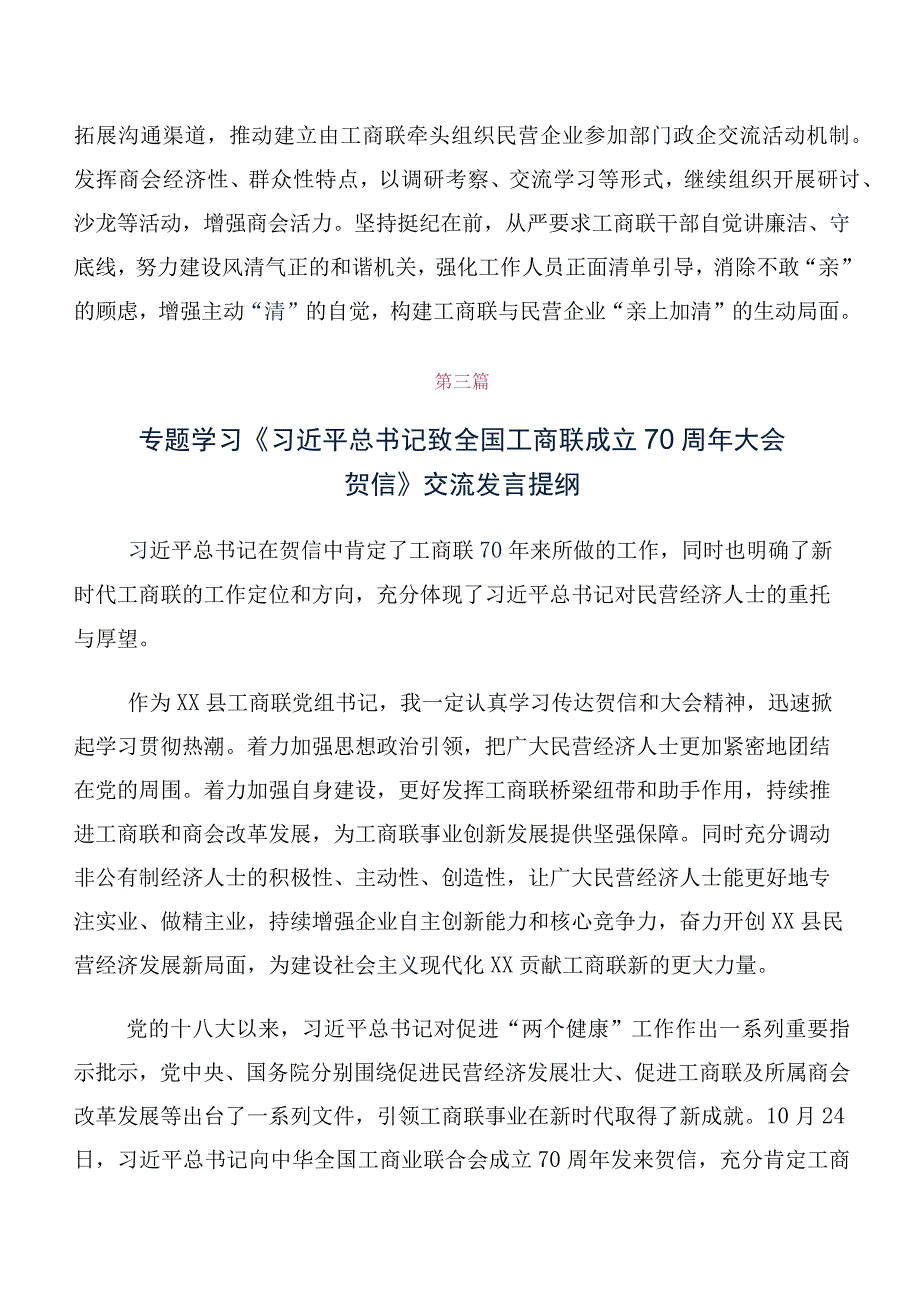 拓展沟通渠道，推动建立由工商联牵头组织民营企业参加部门政企交流活动机制。发挥商会经济性、群众性特点，以调研考察、交流学习等形式，继续组织开展研讨、沙龙等活动，增强商会活力。坚持挺纪在前，从严要求工商联干部自觉讲廉洁、守底线，努力建设风清气正的和谐机关，强化工作人员正面清单引导，消除不敢“亲”的顾虑，增强主动“清”的自觉，构建工商联与民营企业“亲上加清”的生动局面。

第三篇

专题学习《习近平总书记致全国工商联成立70周年大会贺信》交流发言提纲

习近平总书记在贺信中肯定了工商联70年来所做的工作，同时也明确了新时代工商联的工作定位和方向，充分体现了习近平总书记对民营经济人士的重托与厚望。

作为XX县工商联党组书记，我一定认真学习传达贺信和大会精神，迅速掀起学习贯彻热潮。着力加强思想政治引领，把广大民营经济人士更加紧密地团结在党的周围。着力加强自身建设，更好发挥工商联桥梁纽带和助手作用，持续推进工商联和商会改革发展，为工商联事业创新发展提供坚强保障。同时充分调动非公有制经济人士的积极性、主动性、创造性，让广大民营经济人士能更好地专注实业、做精主业，持续增强企业自主创新能力和核心竞争力，奋力开创XX县民营经济发展新局面，为建设社会主义现代化XX贡献工商联新的更大力量。

党的十八大以来，习近平总书记对促进“两个健康”工作作出一系列重要指示批示，党中央、国务院分别围绕促进民营经济发展壮大、促进工商联及所属商会改革发展等出台了一系列文件，引领工商联事业在新时代取得了新成就。10月24日，习近平总书记向中华全国工商业联合会成立70周年发来贺信，充分肯定工商